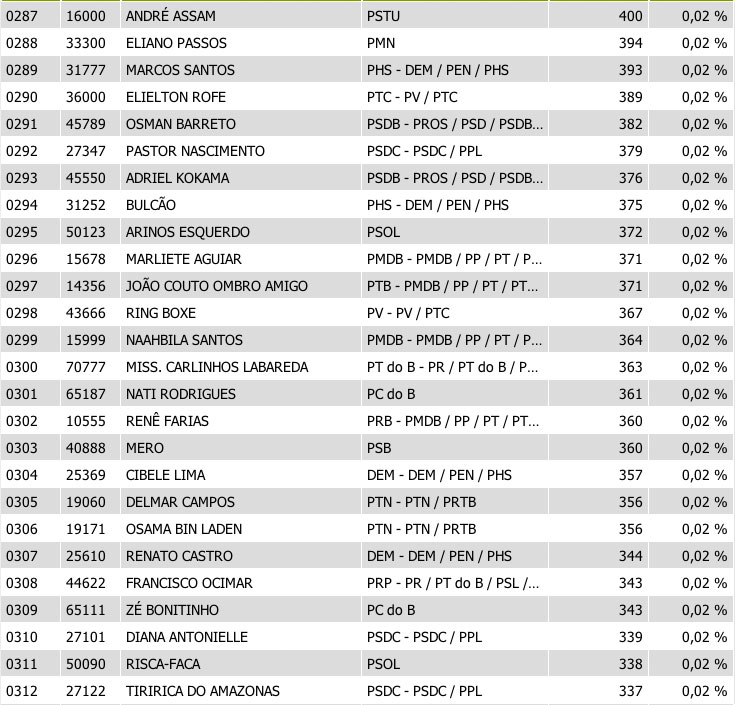 | 0287 | 16000 | ANDRÉ ASSAM | PSTU | 400 | 0,02 % |
|---|---|---|---|---|---|
| 0288 | 33300 | ELIANO PASSOS | PMN | 394 | 0,02 % |
| 0289 | 31777 | MARCOS SANTOS | PHS - DEM / PEN / PHS | 393 | 0,02 % |
| 0290 | 36000 | ELIELTON ROFE | PTC - PV / PTC | 389 | 0,02 % |
| 0291 | 45789 | OSMAN BARRETO | PSDB - PROS / PSD / PSDB... | 382 | 0,02 % |
| 0292 | 27347 | PASTOR NASCIMENTO | PSDC - PSDC / PPL | 379 | 0,02 % |
| 0293 | 45550 | ADRIEL KOKAMA | PSDB - PROS / PSD / PSDB... | 376 | 0,02 % |
| 0294 | 31252 | BULCÃO | PHS - DEM / PEN / PHS | 375 | 0,02 % |
| 0295 | 50123 | ARINOS ESQUERDO | PSOL | 372 | 0,02 % |
| 0296 | 15678 | MARLIETE AGUIAR | PMDB - PMDB / PP / PT / P... | 371 | 0,02 % |
| 0297 | 14356 | JOÃO COUTO OMBRO AMIGO | PTB - PMDB / PP / PT / PT... | 371 | 0,02 % |
| 0298 | 43666 | RING BOXE | PV - PV / PTC | 367 | 0,02 % |
| 0299 | 15999 | NAAHBILA SANTOS | PMDB - PMDB / PP / PT / P... | 364 | 0,02 % |
| 0300 | 70777 | MISS. CARLINHOS LABAREDA | PT do B - PR / PT do B / P... | 363 | 0,02 % |
| 0301 | 65187 | NATI RODRIGUES | PC do B | 361 | 0,02 % |
| 0302 | 10555 | RENÊ FARIAS | PRB - PMDB / PP / PT / PT... | 360 | 0,02 % |
| 0303 | 40888 | MERO | PSB | 360 | 0,02 % |
| 0304 | 25369 | CIBELE LIMA | DEM - DEM / PEN / PHS | 357 | 0,02 % |
| 0305 | 19060 | DELMAR CAMPOS | PTN - PTN / PRTB | 356 | 0,02 % |
| 0306 | 19171 | OSAMA BIN LADEN | PTN - PTN / PRTB | 356 | 0,02 % |
| 0307 | 25610 | RENATO CASTRO | DEM - DEM / PEN / PHS | 344 | 0,02 % |
| 0308 | 44622 | FRANCISCO OCIMAR | PRP - PR / PT do B / PSL /... | 343 | 0,02 % |
| 0309 | 65111 | ZÉ BONITINHO | PC do B | 343 | 0,02 % |
| 0310 | 27101 | DIANA ANTONIELLE | PSDC - PSDC / PPL | 339 | 0,02 % |
| 0311 | 50090 | RISCA-FACA | PSOL | 338 | 0,02 % |
| 0312 | 27122 | TIRIRICA DO AMAZONAS | PSDC - PSDC / PPL | 337 | 0,02 % |